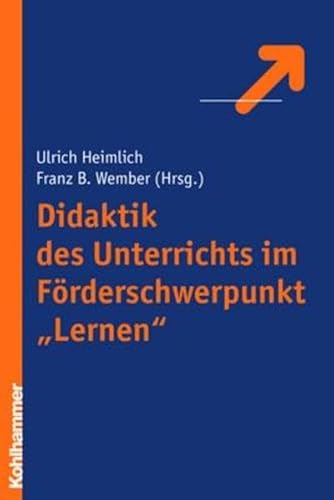 Ulrich Heimlich
Franz B. Wember (Hrsg.)

Didaktik des Unterrichts im Förderschwerpunkt „Lernen“

Kohlhammer